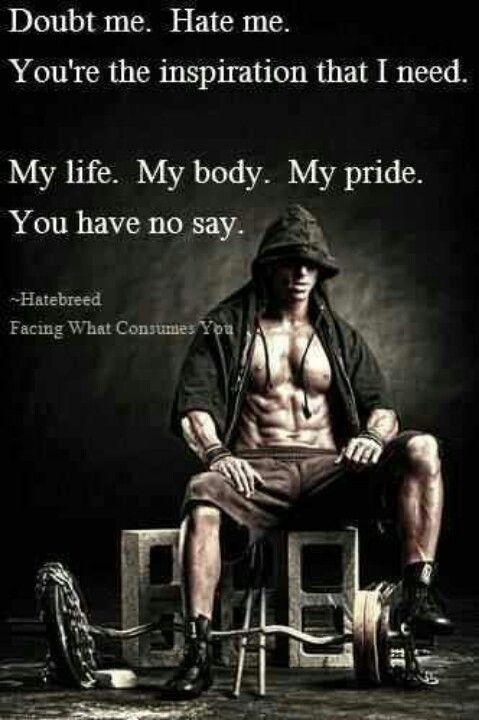 Doubt me. Hate me.
You're the inspiration that I need.

My life. My body. My pride.
You have no say.

~Hatebreed
Facing What Consumes You